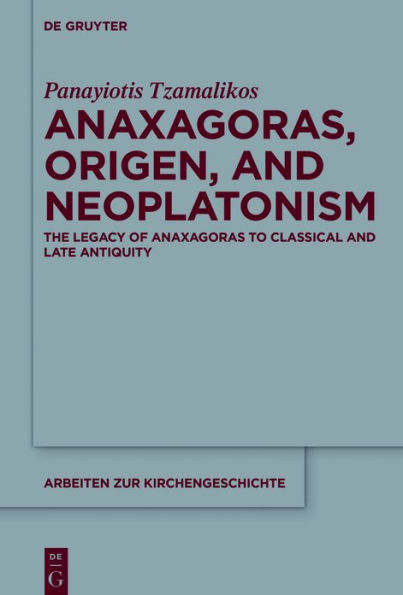 DE GRUYTER

Panayiotis Tzamalikos

ANAXAGORAS, ORIGEN, AND NEOPLATONISM

THE LEGACY OF ANAXAGORAS TO CLASSICAL AND LATE ANTIQUITY

ARBEITEN ZUR KIRCHENGESCHICHTE

DE G